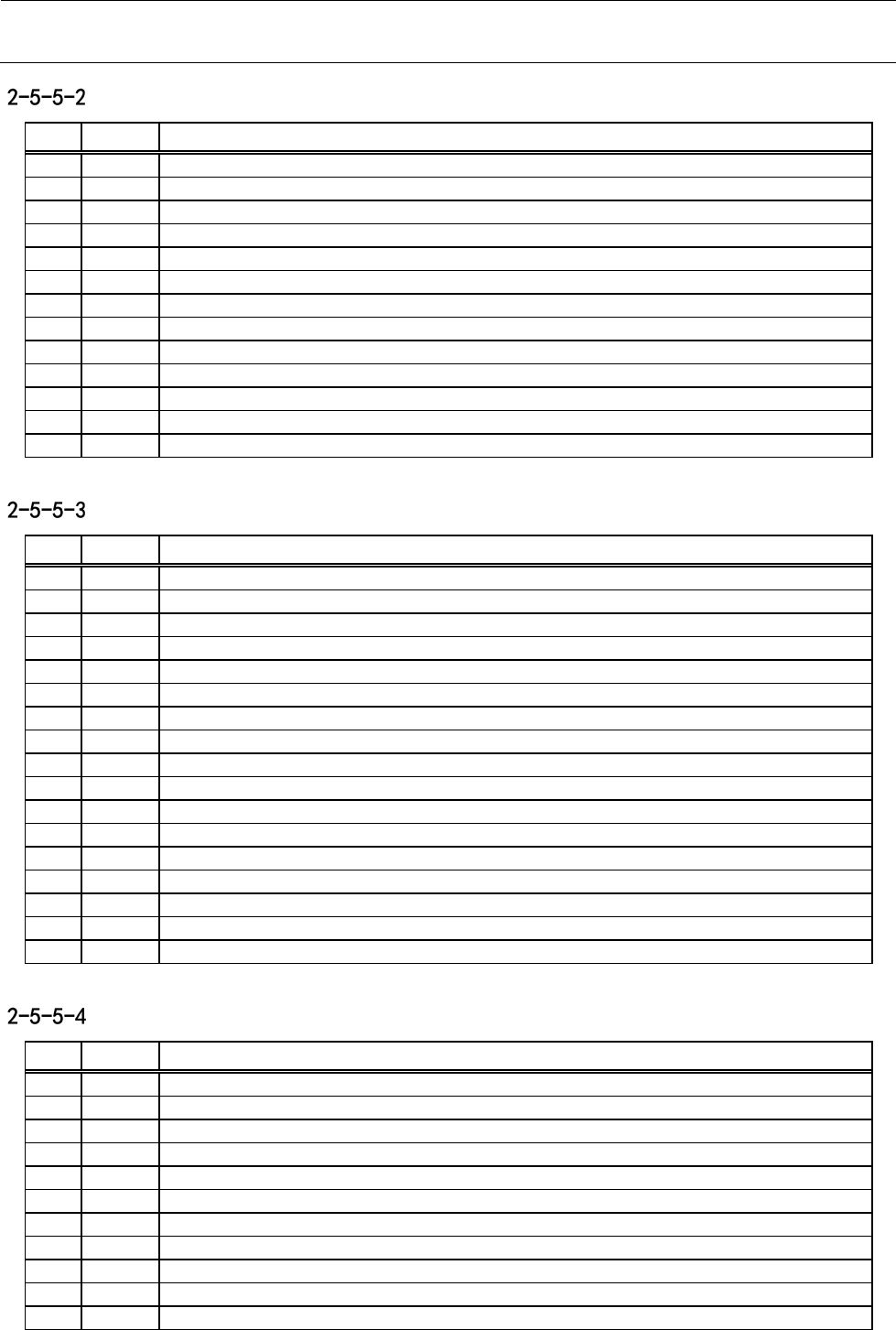 2-5-5-2

2-5-5-3

2-5-5-4